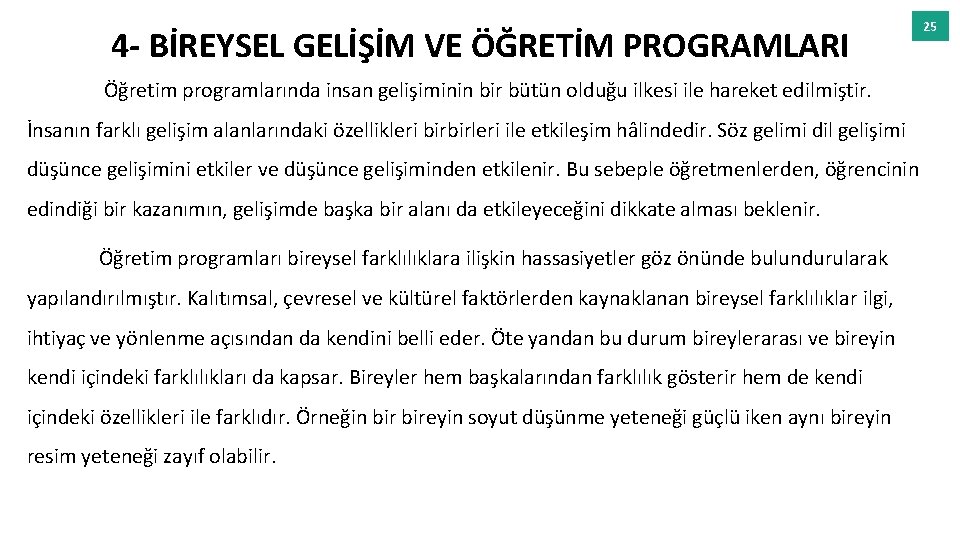 4- BİREYSEL GELİŞİM VE ÖĞRETİM PROGRAMLARI

25

Öğretim programlarında insan gelişiminin bir bütün olduğu ilkesi ile hareket edilmiştir. İnsanın farklı gelişim alanlarındaki özellikleri birbirleri ile etkileşim hâlindedir. Söz gelimi dil gelişimi düşünce gelişimini etkiler ve düşünce gelişiminden etkilenir. Bu sebeple öğretmenlerden, öğrencinin edindiği bir kazanımın, gelişimde başka bir alanı da etkileyeceğini dikkate alması beklenir.

Öğretim programları bireysel farklılıklara ilişkin hassasiyetler göz önünde bulundurularak yapılandırılmıştır. Kalıtımsal, çevresel ve kültürel faktörlerden kaynaklanan bireysel farklılıklar ilgi, ihtiyaç ve yönlenme açısından da kendini belli eder. Öte yandan bu durum bireylerarası ve bireyin kendi içindeki farklılıkları da kapsar. Bireyler hem başkalarından farklılık gösterir hem de kendi içindeki özellikleri ile farklıdır. Örneğin bir bireyin soyut düşünme yeteneği güçlü iken aynı bireyin resim yeteneği zayıf olabilir.